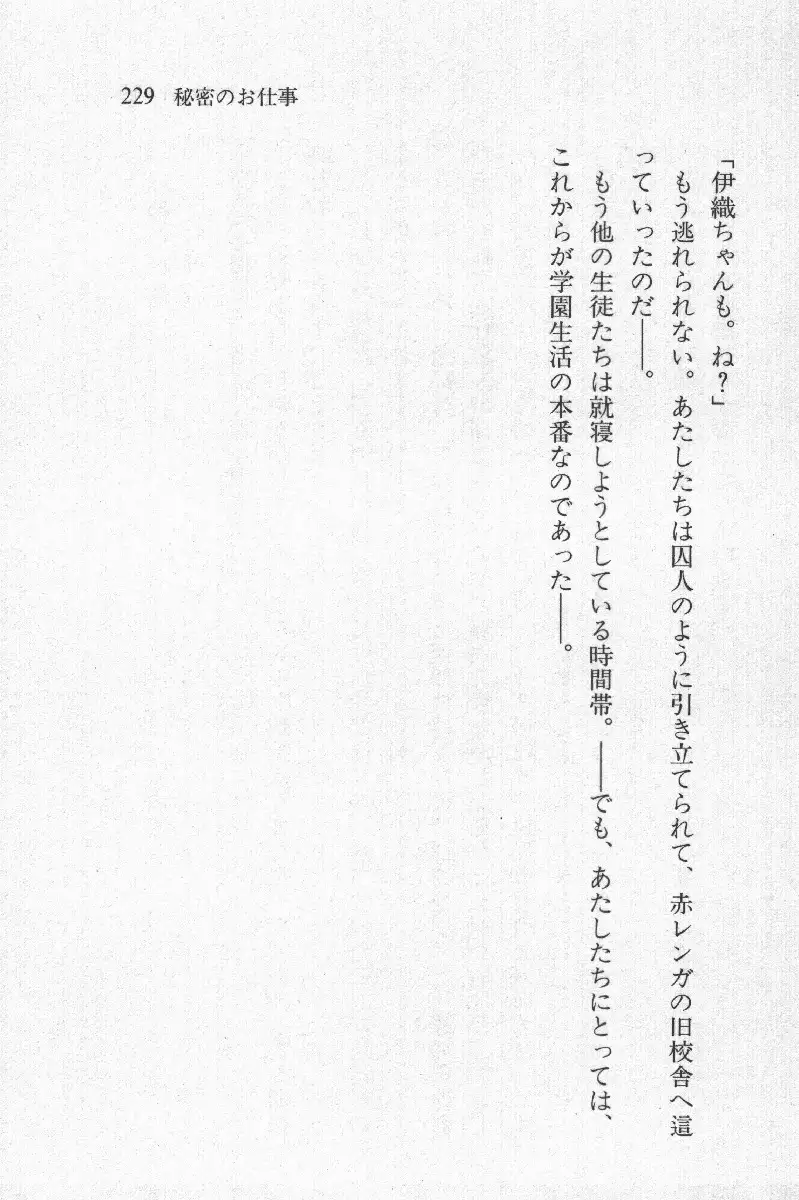 229 秘密のお仕事

「伊織ちゃんも。ね?」

もう逃れられない。あたしたちは囚人のように引き立てられて、赤レンガの旧校舎へ這っていったのだ——。

もう他の生徒たちは就寝しようとしている時間帯。——でも、あたしたちにとっては、これからが学園生活の本番なのであった——。